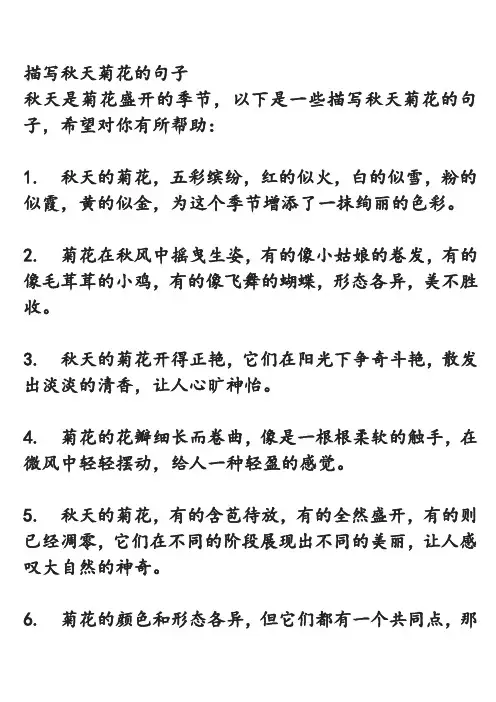 描写秋天菊花的句子
秋天是菊花盛开的季节，以下是一些描写秋天菊花的句子，希望对你有所帮助：

1. 秋天的菊花，五彩缤纷，红的似火，白的似雪，粉的似霞，黄的似金，为这个季节增添了一抹绚丽的色彩。

2. 菊花在秋风中摇曳生姿，有的像小姑娘的卷发，有的像毛茸茸的小鸡，有的像飞舞的蝴蝶，形态各异，美不胜收。

3. 秋天的菊花开得正艳，它们在阳光下争奇斗艳，散发出淡淡的清香，让人心旷神怡。

4. 菊花的花瓣细长而卷曲，像是一根根柔软的触手，在微风中轻轻摆动，给人一种轻盈的感觉。

5. 秋天的菊花，有的含苞待放，有的全然盛开，有的则已经凋零，它们在不同的阶段展现出不同的美丽，让人感叹大自然的神奇。

6. 菊花的颜色和形态各异，但它们都有一个共同点，那